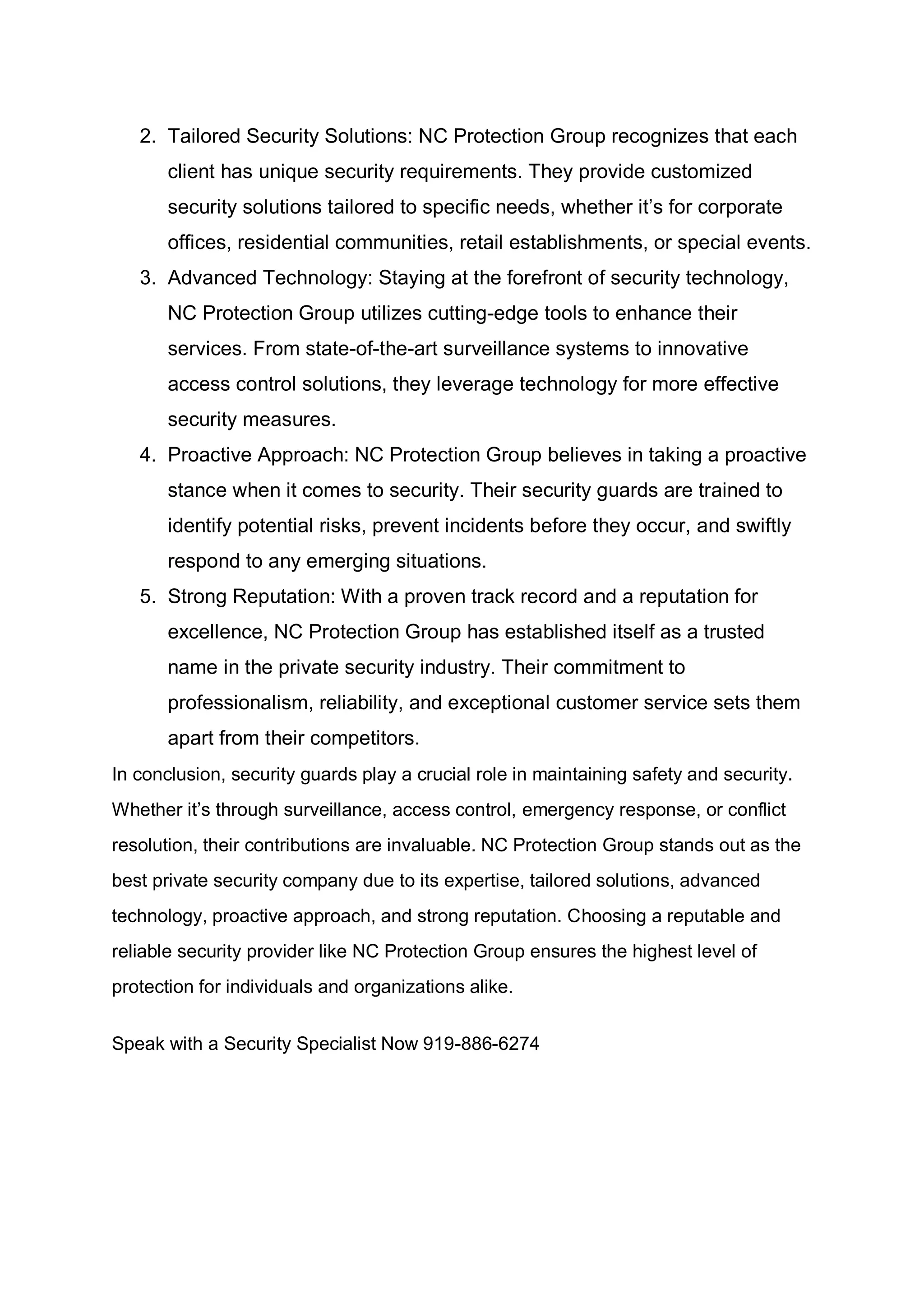 2. Tailored Security Solutions: NC Protection Group recognizes that each client has unique security requirements. They provide customized security solutions tailored to specific needs, whether it’s for corporate offices, residential communities, retail establishments, or special events.
3. Advanced Technology: Staying at the forefront of security technology, NC Protection Group utilizes cutting-edge tools to enhance their services. From state-of-the-art surveillance systems to innovative access control solutions, they leverage technology for more effective security measures.
4. Proactive Approach: NC Protection Group believes in taking a proactive stance when it comes to security. Their security guards are trained to identify potential risks, prevent incidents before they occur, and swiftly respond to any emerging situations.
5. Strong Reputation: With a proven track record and a reputation for excellence, NC Protection Group has established itself as a trusted name in the private security industry. Their commitment to professionalism, reliability, and exceptional customer service sets them apart from their competitors.

In conclusion, security guards play a crucial role in maintaining safety and security. Whether it’s through surveillance, access control, emergency response, or conflict resolution, their contributions are invaluable. NC Protection Group stands out as the best private security company due to its expertise, tailored solutions, advanced technology, proactive approach, and strong reputation. Choosing a reputable and reliable security provider like NC Protection Group ensures the highest level of protection for individuals and organizations alike.

Speak with a Security Specialist Now 919-886-6274